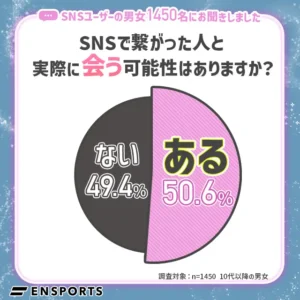 SNSユーザーの男女1450名にお聞きしました

SNSで繋がった人と実際に会う可能性はありますか?

ない
49.4%

ある
50.6%

調査対象：n=1450 10代以降の男女

ENSPORTS